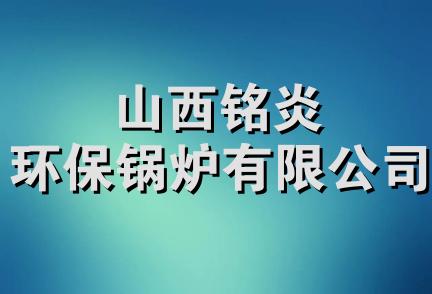 山西铭炎
环保锅炉有限公司